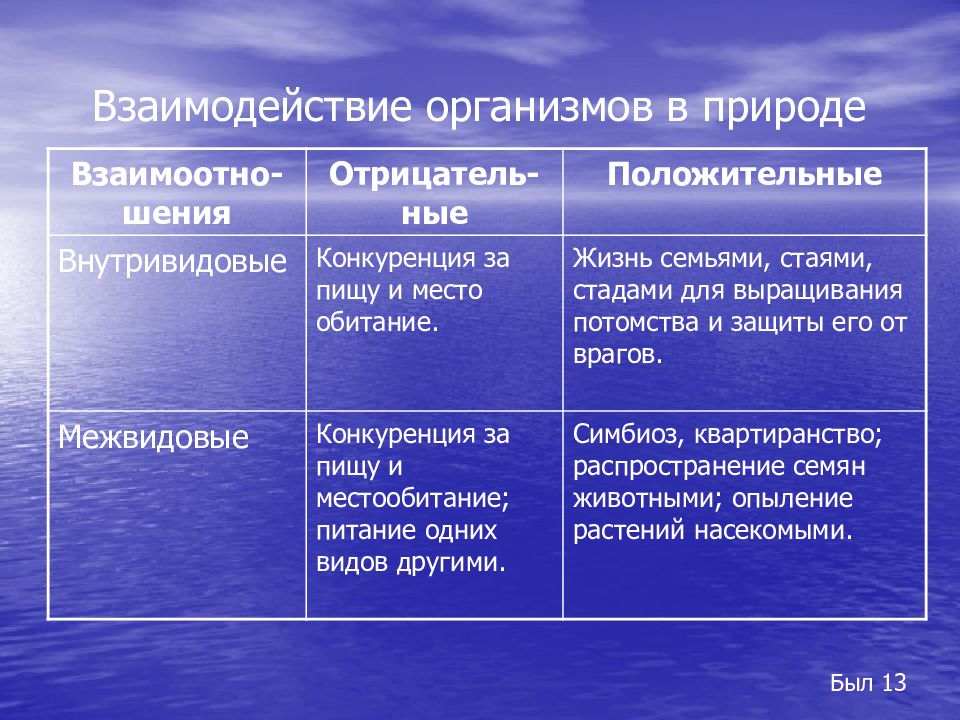 Взаимодействие организмов в природе

| Взаимоотношения | Отрицательные | Положительные |
|---|---|---|
| Внутривидовые | Конкуренция за пищу и место обитание. | Жизнь семьями, стаями, стадами для выращивания потомства и защиты его от врагов. |
| Межвидовые | Конкуренция за пищу и местообитание; питание одних видов другими. | Симбиоз, квартиранство; распространение семян животными; опыление растений насекомыми. |

Был 13